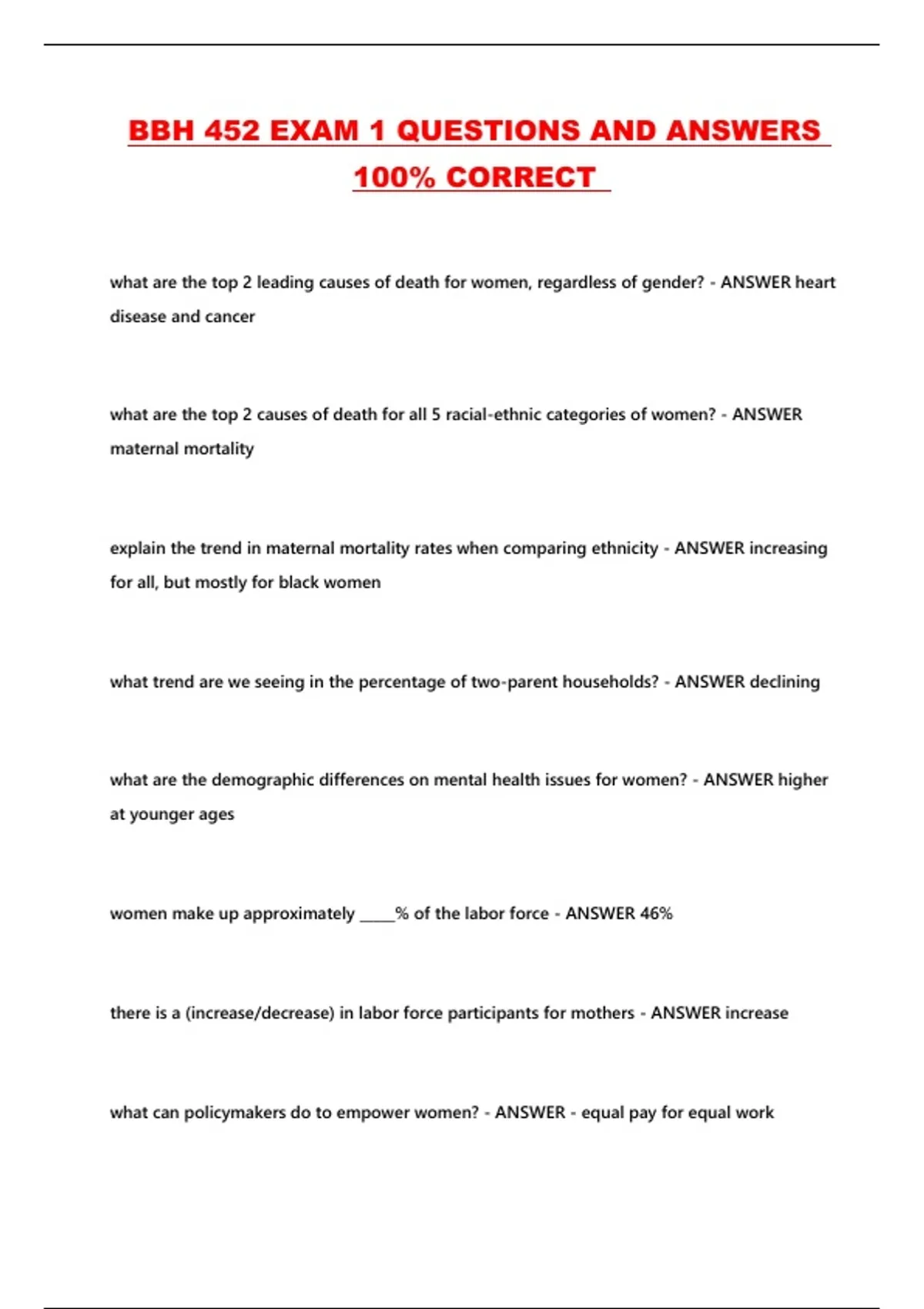 BBH 452 EXAM 1 QUESTIONS AND ANSWERS 100% CORRECT

what are the top 2 leading causes of death for women, regardless of gender? - ANSWER heart disease and cancer

what are the top 2 causes of death for all 5 racial-ethnic categories of women? - ANSWER maternal mortality

explain the trend in maternal mortality rates when comparing ethnicity - ANSWER increasing for all, but mostly for black women

what trend are we seeing in the percentage of two-parent households? - ANSWER declining

what are the demographic differences on mental health issues for women? - ANSWER higher at younger ages

women make up approximately _____% of the labor force - ANSWER 46%

there is a (increase/decrease) in labor force participants for mothers - ANSWER increase

what can policymakers do to empower women? - ANSWER - equal pay for equal work